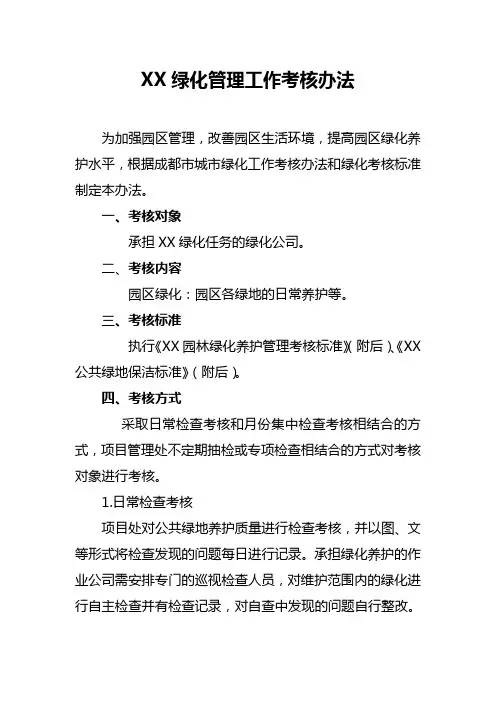 XX 绿化管理工作考核办法

为加强园区管理，改善园区生活环境，提高园区绿化养护水平，根据成都市城市绿化工作考核办法和绿化考核标准制定本办法。

一、考核对象

承担 XX 绿化任务的绿化公司。

二、考核内容

园区绿化：园区各绿地的日常养护等。

三、考核标准

执行《XX 园林绿化养护管理考核标准》（附后）、《XX 公共绿地保洁标准》（附后）。

四、考核方式

采取日常检查考核和月份集中检查考核相结合的方式，项目管理处不定期抽检或专项检查相结合的方式对考核对象进行考核。

1.日常检查考核

项目处对公共绿地养护质量进行检查考核，并以图、文等形式将检查发现的问题每日进行记录。承担绿化养护的作业公司需安排专门的巡视检查人员，对维护范围内的绿化进行自主检查并有检查记录，对自查中发现的问题自行整改。